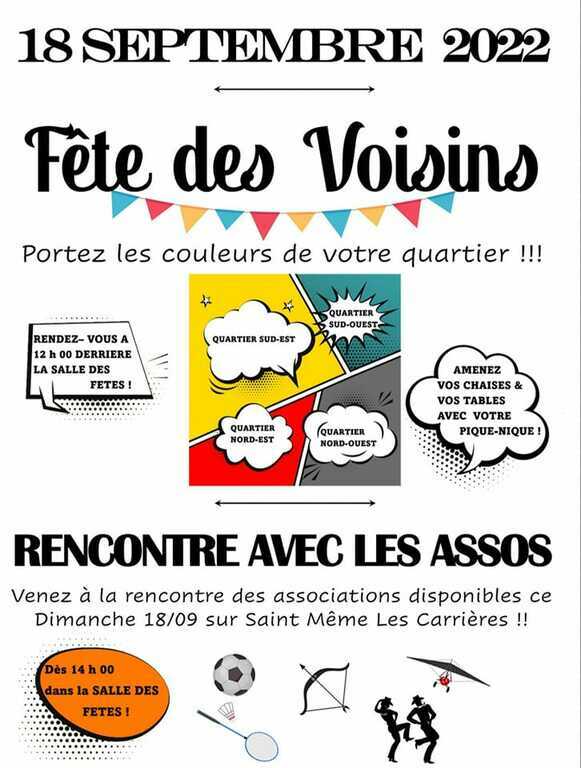 18 SEPTEMBRE 2022

Fête des Voisins

Portez les couleurs de votre quartier !!!

RENDEZ- VOUS A
12 h 00 DERRIERE
LA SALLE DES
FETES !

QUARTIER SUD-EST

QUARTIER
SUD-OUEST

QUARTIER
NORD-EST

QUARTIER
NORD-OUEST

AMENEZ
VOS CHAISES &
VOS TABLES
AVEC VOTRE
PIQUE-NIQUE !

RENCONTRE AVEC LES ASSOS

Venez à la rencontre des associations disponibles ce Dimanche 18/09 sur Saint Même Les Carrières !!

Dès 14 h 00
dans la SALLE DES
FETES !